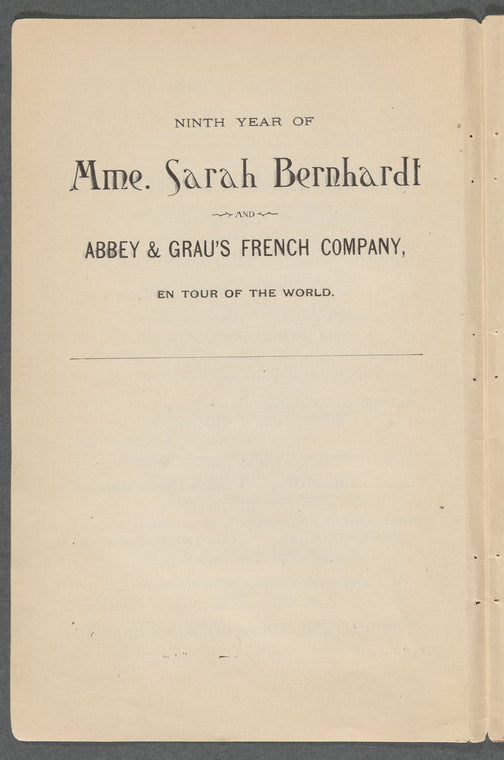 NINTH YEAR OF

Mme. Sarah Bernhardt

AND

ABBEY & GRAU'S FRENCH COMPANY,

EN TOUR OF THE WORLD.